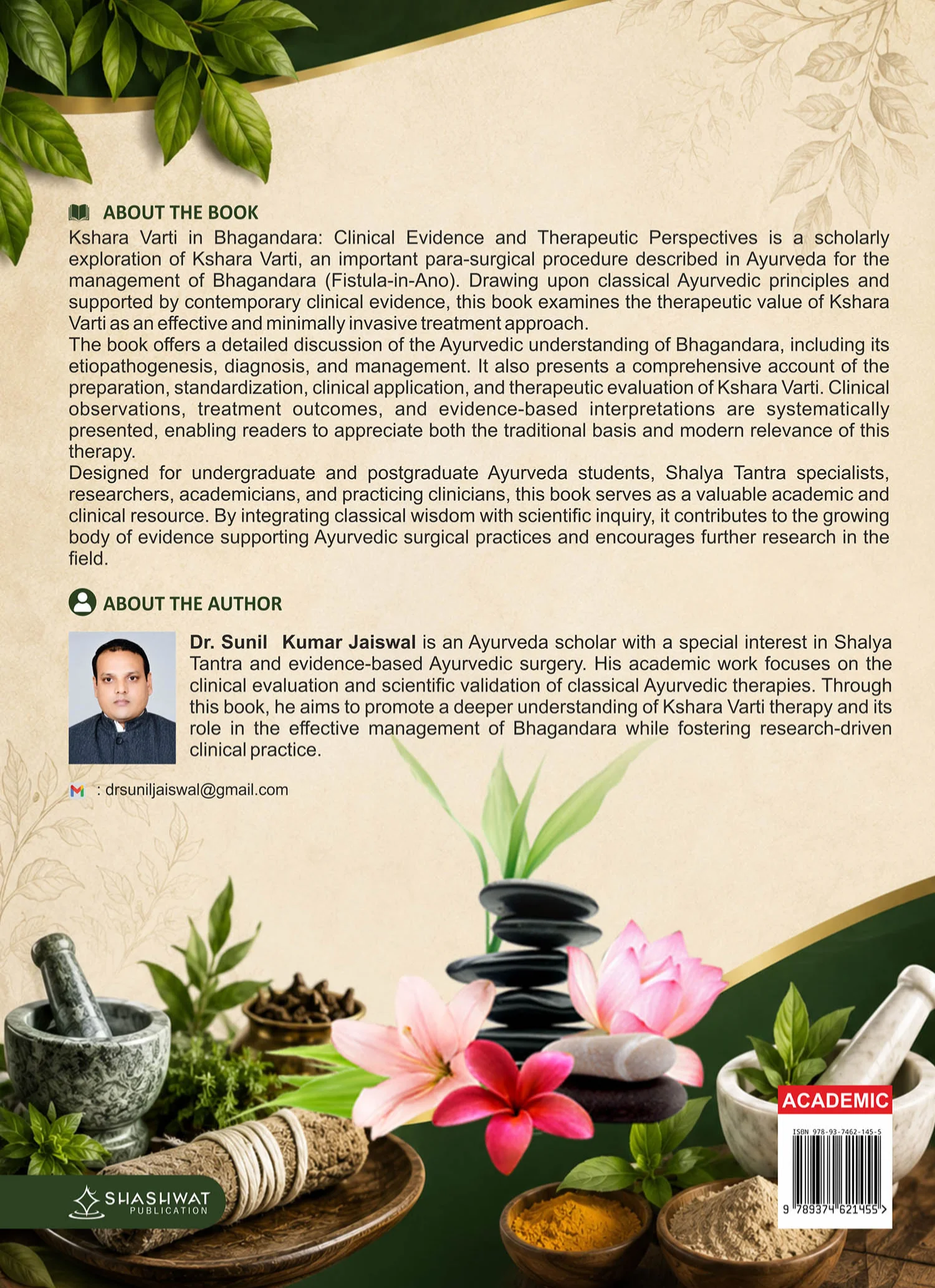 ABOUT THE BOOK

Kshara Varti in Bhagandara: Clinical Evidence and Therapeutic Perspectives is a scholarly exploration of Kshara Varti, an important para-surgical procedure described in Ayurveda for the management of Bhagandara (Fistula-in-Ano). Drawing upon classical Ayurvedic principles and supported by contemporary clinical evidence, this book examines the therapeutic value of Kshara Varti as an effective and minimally invasive treatment approach.

The book offers a detailed discussion of the Ayurvedic understanding of Bhagandara, including its etiopathogenesis, diagnosis, and management. It also presents a comprehensive account of the preparation, standardization, clinical application, and therapeutic evaluation of Kshara Varti. Clinical observations, treatment outcomes, and evidence-based interpretations are systematically presented, enabling readers to appreciate both the traditional basis and modern relevance of this therapy.

Designed for undergraduate and postgraduate Ayurveda students, Shalya Tantra specialists, researchers, academicians, and practicing clinicians, this book serves as a valuable academic and clinical resource. By integrating classical wisdom with scientific inquiry, it contributes to the growing body of evidence supporting Ayurvedic surgical practices and encourages further research in the field.

ABOUT THE AUTHOR

Dr. Sunil Kumar Jaiswal is an Ayurveda scholar with a special interest in Shalya Tantra and evidence-based Ayurvedic surgery. His academic work focuses on the clinical evaluation and scientific validation of classical Ayurvedic therapies. Through this book, he aims to promote a deeper understanding of Kshara Varti therapy and its role in the effective management of Bhagandara while fostering research-driven clinical practice.

: drsuniljaiswal@gmail.com

SHASHWAT PUBLICATION

ACADEMIC

ISBN 978-93-7462-145-5

9 789374 621455 >